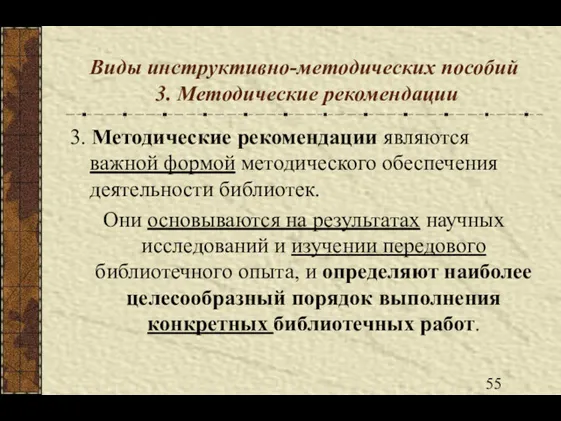 Виды инструктивно-методических пособий
3. Методические рекомендации

3. Методические рекомендации являются важной формой методического обеспечения деятельности библиотек.

Они основываются на результатах научных исследований и изучении передового библиотечного опыта, и определяют наиболее целесообразный порядок выполнения конкретных библиотечных работ.

55